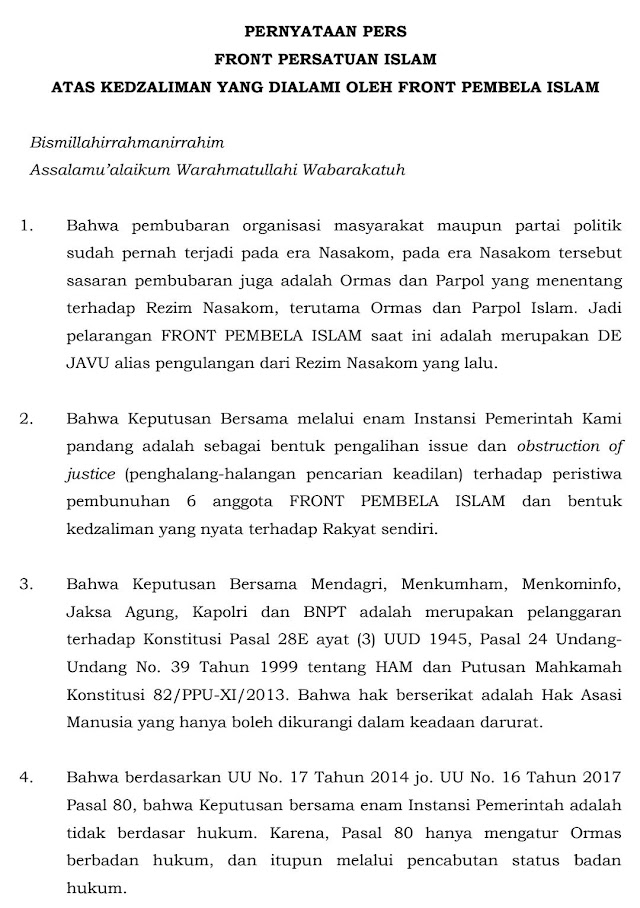 PERNYATAAN PERS
FRONT PERSATUAN ISLAM
ATAS KEDZALIMAN YANG DIALAMI OLEH FRONT PEMBELA ISLAM

Bismillahirrahmanirrahim
Assalamu'alaikum Warahmatullahi Wabarakatuh

1. Bahwa pembubaran organisasi masyarakat maupun partai politik sudah pernah terjadi pada era Nasakom, pada era Nasakom tersebut sasaran pembubaran juga adalah Ormas dan Parpol yang menentang terhadap Rezim Nasakom, terutama Ormas dan Parpol Islam. Jadi pelarangan FRONT PEMBELA ISLAM saat ini adalah merupakan DE JAVU alias pengulangan dari Rezim Nasakom yang lalu.

2. Bahwa Keputusan Bersama melalui enam Instansi Pemerintah Kami pandang adalah sebagai bentuk pengalihan issue dan obstruction of justice (penghalang-halangan pencarian keadilan) terhadap peristiwa pembunuhan 6 anggota FRONT PEMBELA ISLAM dan bentuk kedzaliman yang nyata terhadap Rakyat sendiri.

3. Bahwa Keputusan Bersama Mendagri, Menkumham, Menkominfo, Jaksa Agung, Kapolri dan BNPT adalah merupakan pelanggaran terhadap Konstitusi Pasal 28E ayat (3) UUD 1945, Pasal 24 Undang-Undang No. 39 Tahun 1999 tentang HAM dan Putusan Mahkamah Konstitusi 82/PPU-XI/2013. Bahwa hak berserikat adalah Hak Asasi Manusia yang hanya boleh dikurangi dalam keadaan darurat.

4. Bahwa berdasarkan UU No. 17 Tahun 2014 jo. UU No. 16 Tahun 2017 Pasal 80, bahwa Keputusan bersama enam Instansi Pemerintah adalah tidak berdasar hukum. Karena, Pasal 80 hanya mengatur Ormas berbadan hukum, dan itupun melalui pencabutan status badan hukum.